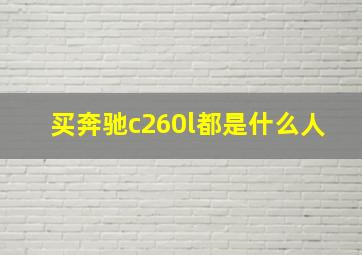 买奔驰c260l都是什么人